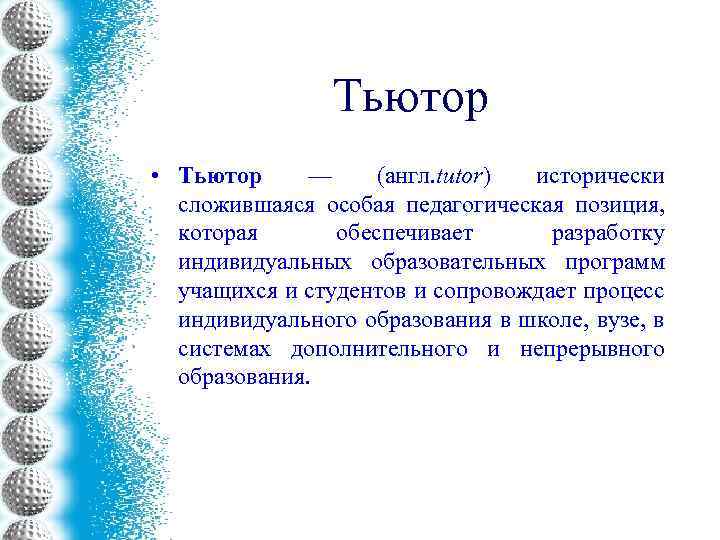 Тьютор

• Тьютор — (англ.tutor) исторически сложившаяся особая педагогическая позиция, которая обеспечивает разработку индивидуальных образовательных программ учащихся и студентов и сопровождает процесс индивидуального образования в школе, вузе, в системах дополнительного и непрерывного образования.